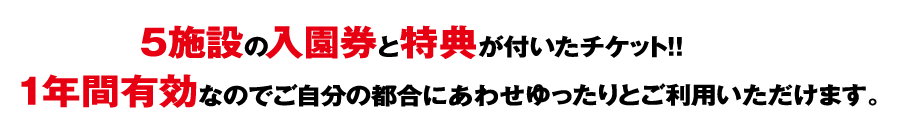 ５施設の入園券と特典が付いたチケット!!
1年間有効なのでご自分の都合にあわせゆったりとご利用いただけます。